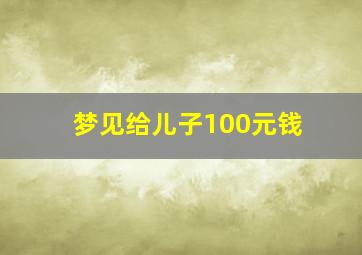 梦见给儿子100元钱